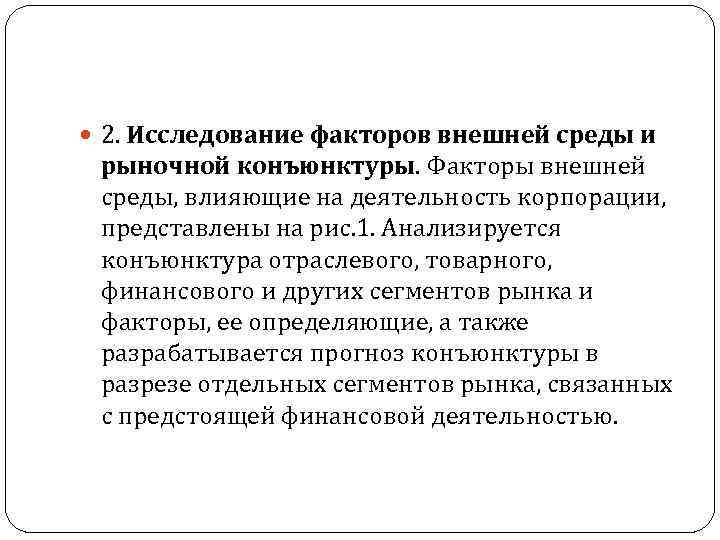 2. Исследование факторов внешней среды и рыночной конъюнктуры. Факторы внешней среды, влияющие на деятельность корпорации, представлены на рис.1. Анализируется конъюнктура отраслевого, товарного, финансового и других сегментов рынка и факторы, ее определяющие, а также разрабатывается прогноз конъюнктуры в разрезе отдельных сегментов рынка, связанных с предстоящей финансовой деятельностью.